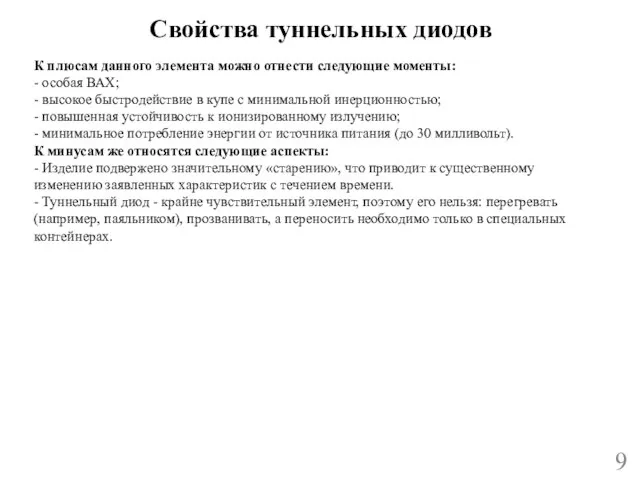 Свойства туннельных диодов

К плюсам данного элемента можно отнести следующие моменты:
- особая ВАХ;
- высокое быстродействие в купе с минимальной инерционностью;
- повышенная устойчивость к ионизированному излучению;
- минимальное потребление энергии от источника питания (до 30 милливольт).
К минусам же относятся следующие аспекты:
- Изделие подвержено значительному «старению», что приводит к существенному изменению заявленных характеристик с течением времени.
- Туннельный диод - крайне чувствительный элемент, поэтому его нельзя: перегревать (например, паяльником), прозванивать, а переносить необходимо только в специальных контейнерах.

9